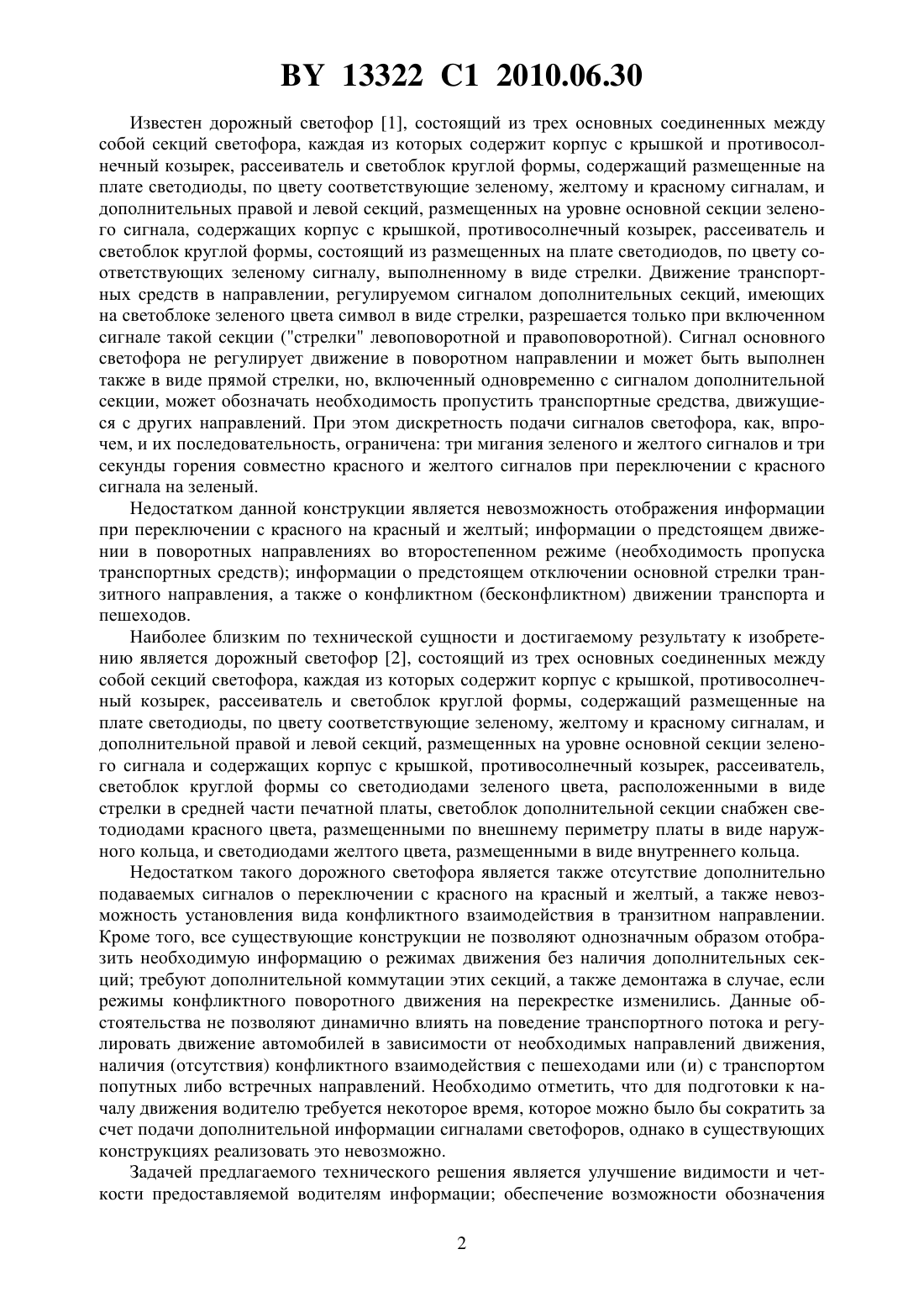 BY 13322 C1 2010.06.30

Известен дорожный светофор [1], состоящий из трех основных соединенных между собой секций светофора, каждая из которых содержит корпус с крышкой и противосолнечный козырек, рассеиватель и светоблок круглой формы, содержащий размещенные на плате светодиоды, по цвету соответствующие зеленому, желтому и красному сигналам, и дополнительных правой и левой секций, размещенных на уровне основной секции зеленого сигнала, содержащих корпус с крышкой, противосолнечный козырек, рассеиватель и светоблок круглой формы, состоящий из размещенных на плате светодиодов, по цвету соответствующих зеленому сигналу, выполненному в виде стрелки. Движение транспортных средств в направлении, регулируемом сигналом дополнительных секций, имеющих на светоблоке зеленого цвета символ в виде стрелки, разрешается только при включенном сигнале такой секции ("стрелки" левоповоротной и правоповоротной). Сигнал основного светофора не регулирует движение в поворотном направлении и может быть выполнен также в виде прямой стрелки, но, включенный одновременно с сигналом дополнительной секции, может обозначать необходимость пропустить транспортные средства, движущиеся с других направлений. При этом дискретность подачи сигналов светофора, как, впрочем, и их последовательность, ограничена: три мигания зеленого и желтого сигналов и три секунды горения совместно красного и желтого сигналов при переключении с красного сигнала на зеленый.

Недостатком данной конструкции является невозможность отображения информации при переключении с красного на красный и желтый; информации о предстоящем движении в поворотных направлениях во второстепенном режиме (необходимость пропуска транспортных средств); информации о предстоящем отключении основной стрелки транзитного направления, а также о конфликтном (бесконфликтном) движении транспорта и пешеходов.

Наиболее близким по технической сущности и достигаемому результату к изобретению является дорожный светофор [2], состоящий из трех основных соединенных между собой секций светофора, каждая из которых содержит корпус с крышкой, противосолнечный козырек, рассеиватель и светоблок круглой формы, содержащий размещенные на плате светодиоды, по цвету соответствующие зеленому, желтому и красному сигналам, и дополнительной правой и левой секций, размещенных на уровне основной секции зеленого сигнала и содержащих корпус с крышкой, противосолнечный козырек, рассеиватель, светоблок круглой формы со светодиодами зеленого цвета, расположенными в виде стрелки в средней части печатной платы, светоблок дополнительной секции снабжен светодиодами красного цвета, размещенными по внешнему периметру платы в виде наружного кольца, и светодиодами желтого цвета, размещенными в виде внутреннего кольца.

Недостатком такого дорожного светофора является также отсутствие дополнительно подаваемых сигналов о переключении с красного на красный и желтый, а также невозможность установления вида конфликтного взаимодействия в транзитном направлении. Кроме того, все существующие конструкции не позволяют однозначным образом отобразить необходимую информацию о режимах движения без наличия дополнительных секций; требуют дополнительной коммутации этих секций, а также демонтажа в случае, если режимы конфликтного поворотного движения на перекрестке изменились. Данные обстоятельства не позволяют динамично влиять на поведение транспортного потока и регулировать движение автомобилей в зависимости от необходимых направлений движения, наличия (отсутствия) конфликтного взаимодействия с пешеходами или (и) с транспортом попутных либо встречных направлений. Необходимо отметить, что для подготовки к началу движения водителю требуется некоторое время, которое можно было бы сократить за счет подачи дополнительной информации сигналами светофоров, однако в существующих конструкциях реализовать это невозможно.

Задачей предлагаемого технического решения является улучшение видимости и четкости предоставляемой водителям информации; обеспечение возможности обозначения

2